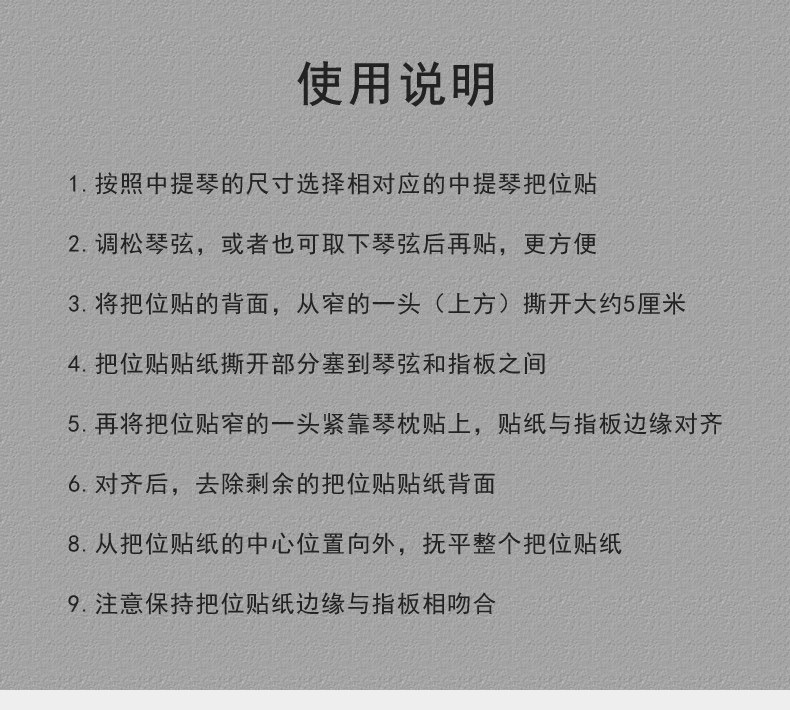 使用说明

1. 按照中提琴的尺寸选择相对应的中提琴把位贴

2. 调松琴弦，或者也可取下琴弦后再贴，更方便

3. 将把位贴的背面，从窄的一头（上方）撕开大约5厘米

4. 把位贴贴纸撕开部分塞到琴弦和指板之间

5. 再将把位贴窄的一头紧靠琴枕贴上，贴纸与指板边缘对齐

6. 对齐后，去除剩余的把位贴贴纸背面

8. 从把位贴纸的中心位置向外，抚平整个把位贴纸

9. 注意保持把位贴纸边缘与指板相吻合